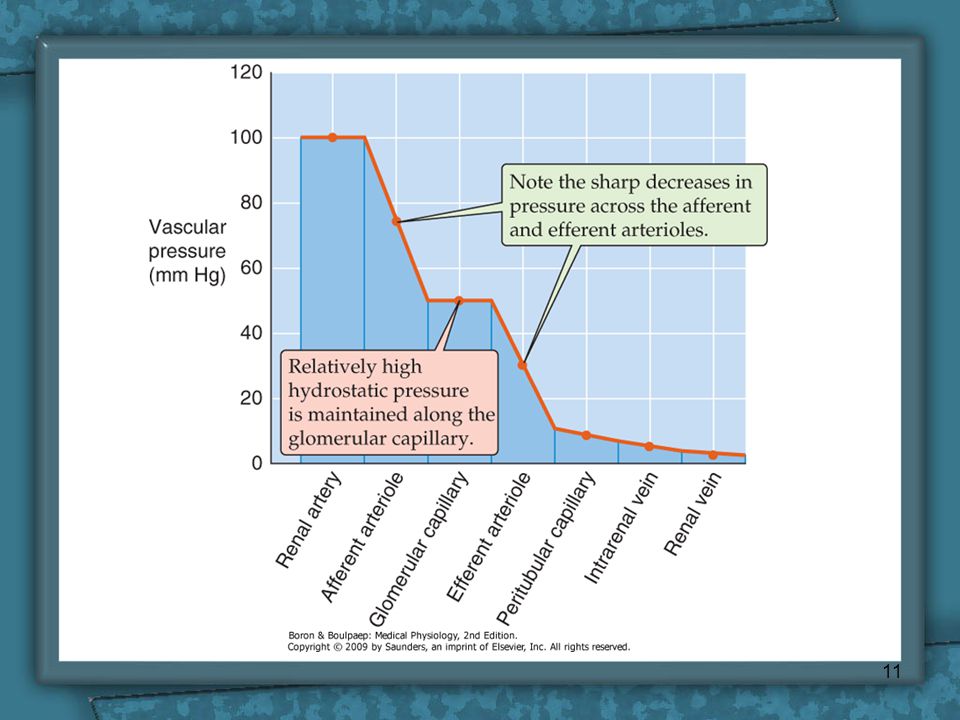 120

100

80

60

40

20

0

Vascular pressure (mm Hg)

Note the sharp decreases in pressure across the afferent and efferent arterioles.

Relatively high hydrostatic pressure is maintained along the glomerular capillary.

Renal artery

Afferent arteriole

Glomerular capillary

Efferent arteriole

Peritubular capillary

Intrarenal vein

Renal vein

Boron & Boulpaep: Medical Physiology, 2nd Edition.
Copyright © 2009 by Saunders, an imprint of Elsevier, Inc. All rights reserved.

11